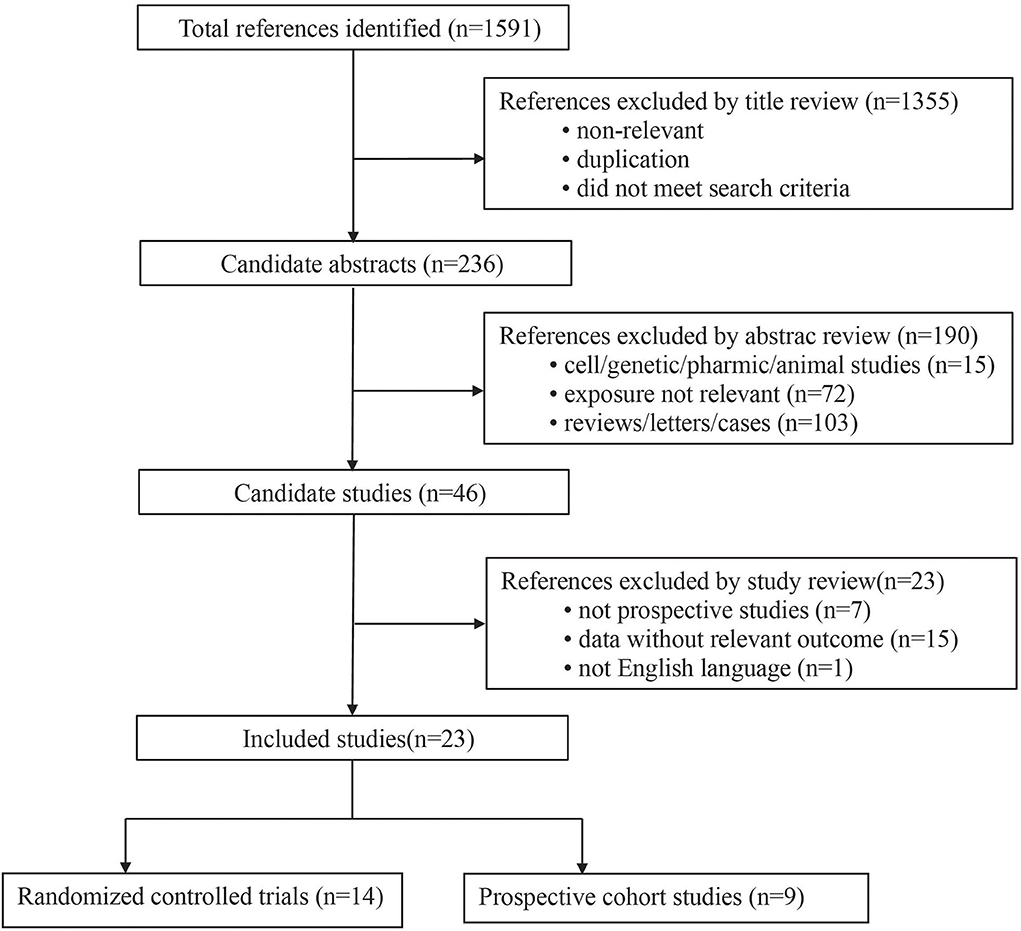 Total references identified (n=1591)

References excluded by title review (n=1355)
• non-relevant
• duplication
• did not meet search criteria

Candidate abstracts (n=236)

References excluded by abstrac review (n=190)
• cell/genetic/pharmic/animal studies (n=15)
• exposure not relevant (n=72)
• reviews/letters/cases (n=103)

Candidate studies (n=46)

References excluded by study review(n=23)
• not prospective studies (n=7)
• data without relevant outcome (n=15)
• not English language (n=1)

Included studies(n=23)

Randomized controlled trials (n=14)

Prospective cohort studies (n=9)